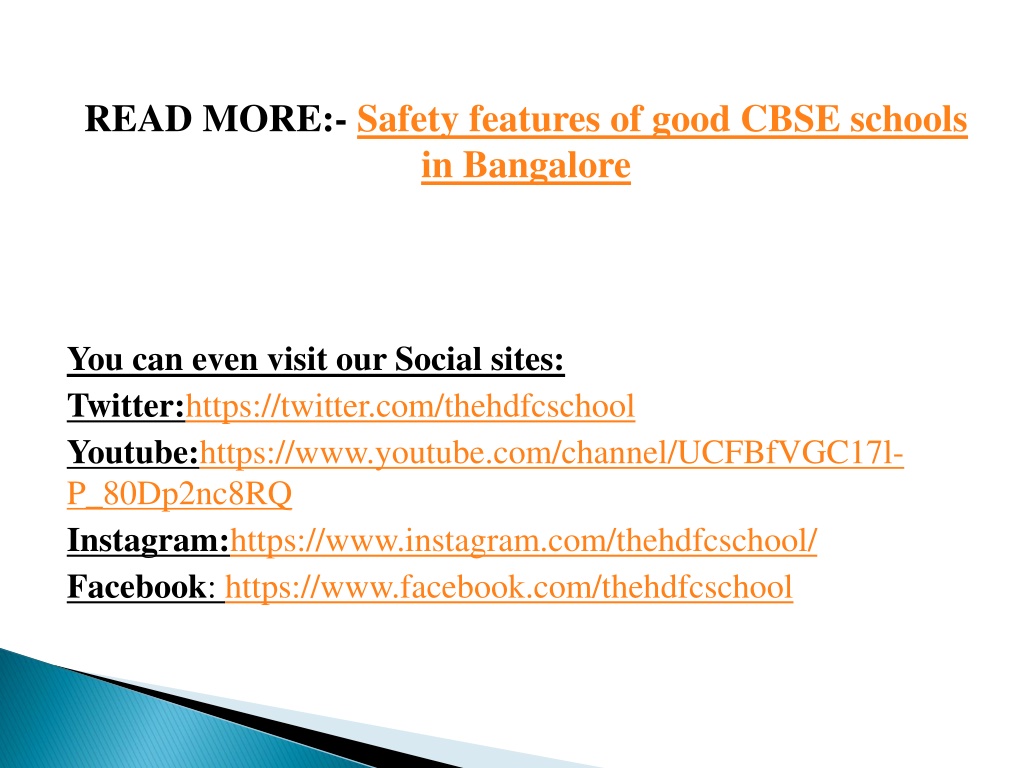 READ MORE:- Safety features of good CBSE schools in Bangalore

You can even visit our Social sites:
Twitter:https://twitter.com/thehdfcschool
Youtube:https://www.youtube.com/channel/UCFBfVGC17l-P_80Dp2nc8RQ
Instagram:https://www.instagram.com/thehdfcschool/
Facebook: https://www.facebook.com/thehdfcschool